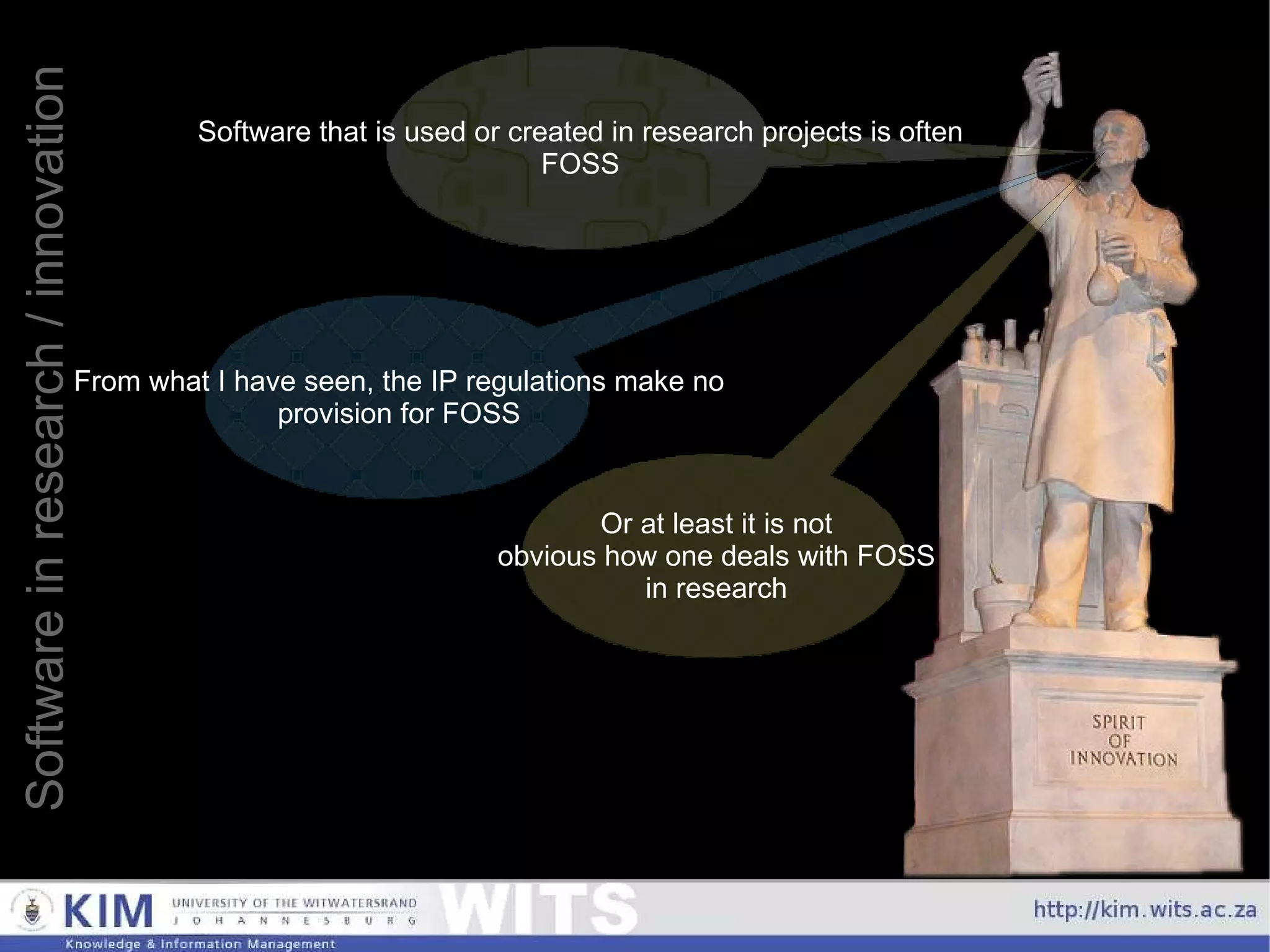 Software in research / innovation

Software that is used or created in research projects is often FOSS

From what I have seen, the IP regulations make no provision for FOSS

Or at least it is not obvious how one deals with FOSS in research

SPIRIT OF INNOVATION

KIM UNIVERSITY OF THE WITWATERSRAND JOHANNESBURG WITS http://kim.wits.ac.za

Knowledge & Information Management